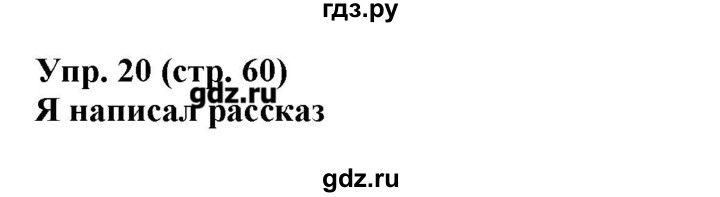 гдз.ру

Упр. 20 (стр. 60)
gdz.ru
Я написал рассказ

gdz.ru